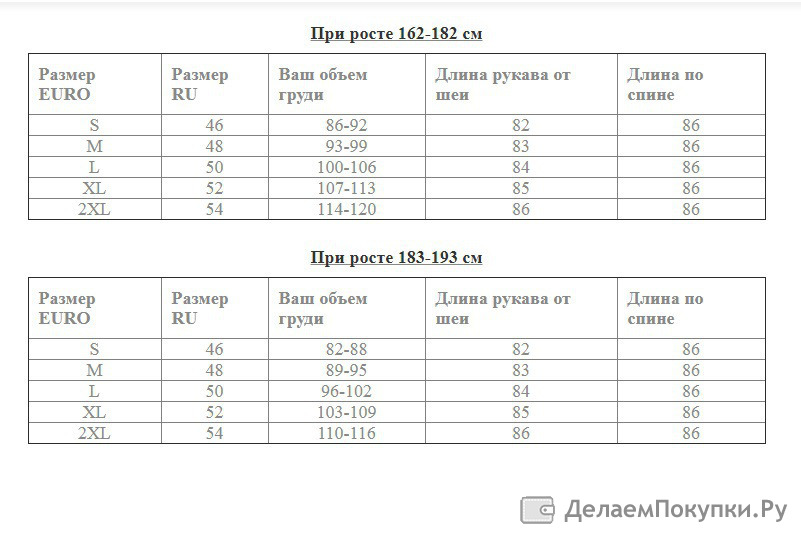 При росте 162-182 см

| Размер EURO | Размер RU | Ваш объем груди | Длина рукава от шеи | Длина по спине |
|---|---|---|---|---|
| S | 46 | 86-92 | 82 | 86 |
| M | 48 | 93-99 | 83 | 86 |
| L | 50 | 100-106 | 84 | 86 |
| XL | 52 | 107-113 | 85 | 86 |
| 2XL | 54 | 114-120 | 86 | 86 |

При росте 183-193 см

| Размер EURO | Размер RU | Ваш объем груди | Длина рукава от шеи | Длина по спине |
|---|---|---|---|---|
| S | 46 | 82-88 | 82 | 86 |
| M | 48 | 89-95 | 83 | 86 |
| L | 50 | 96-102 | 84 | 86 |
| XL | 52 | 103-109 | 85 | 86 |
| 2XL | 54 | 110-116 | 86 | 86 |

ДелаемПокупки.Ру